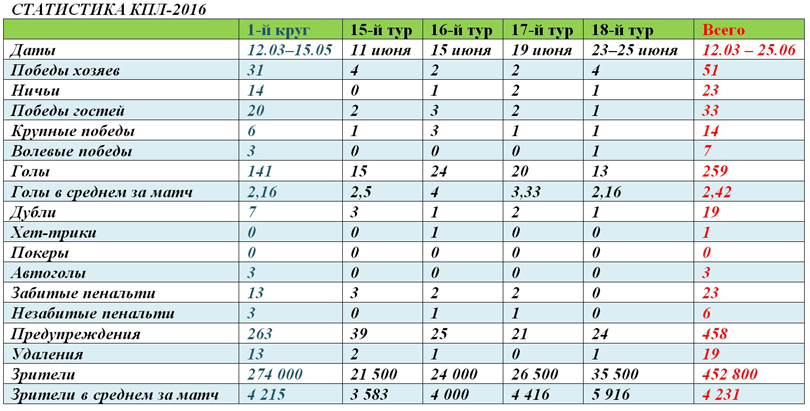 СТАТИСТИКА КПЛ-2016

| | 1-й круг | 15-й тур | 16-й тур | 17-й тур | 18-й тур | Всего |
|---|---|---|---|---|---|---|
| Даты | 12.03–15.05 | 11 июня | 15 июня | 19 июня | 23–25 июня | 12.03 – 25.06 |
| Победы хозяев | 31 | 4 | 2 | 2 | 4 | 51 |
| Ничьи | 14 | 0 | 1 | 2 | 1 | 23 |
| Победы гостей | 20 | 2 | 3 | 2 | 1 | 33 |
| Крупные победы | 6 | 1 | 3 | 1 | 1 | 14 |
| Волевые победы | 3 | 0 | 0 | 0 | 1 | 7 |
| Голы | 141 | 15 | 24 | 20 | 13 | 259 |
| Голы в среднем за матч | 2,16 | 2,5 | 4 | 3,33 | 2,16 | 2,42 |
| Дубли | 7 | 3 | 1 | 2 | 1 | 19 |
| Хет-трики | 0 | 0 | 1 | 0 | 0 | 1 |
| Покеры | 0 | 0 | 0 | 0 | 0 | 0 |
| Автоголы | 3 | 0 | 0 | 0 | 0 | 3 |
| Забитые пенальти | 13 | 3 | 2 | 2 | 0 | 23 |
| Незабитые пенальти | 3 | 0 | 1 | 1 | 0 | 6 |
| Предупреждения | 263 | 39 | 25 | 21 | 24 | 458 |
| Удаления | 13 | 2 | 1 | 0 | 1 | 19 |
| Зрители | 274 000 | 21 500 | 24 000 | 26 500 | 35 500 | 452 800 |
| Зрители в среднем за матч | 4 215 | 3 583 | 4 000 | 4 416 | 5 916 | 4 231 |